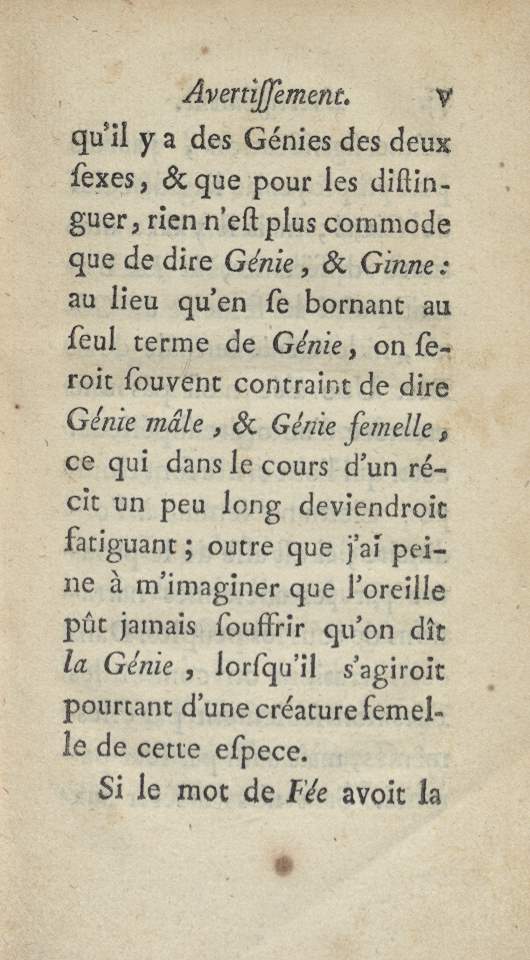 Avertiſſement. v

qu'il y a des Génies des deux ſexes, & que pour les diſtinguer, rien n'eſt plus commode que de dire Génie, & Ginne: au lieu qu'en ſe bornant au ſeul terme de Génie, on ſeroit ſouvent contraint de dire Génie mâle, & Génie femelle, ce qui dans le cours d'un récit un peu long deviendroit fatiguant; outre que j'ai peine à m'imaginer que l'oreille pût jamais ſouffrir qu'on dît la Génie, lorſqu'il s'agiroit pourtant d'une créature femelle de cette eſpece.

Si le mot de Fée avoit la